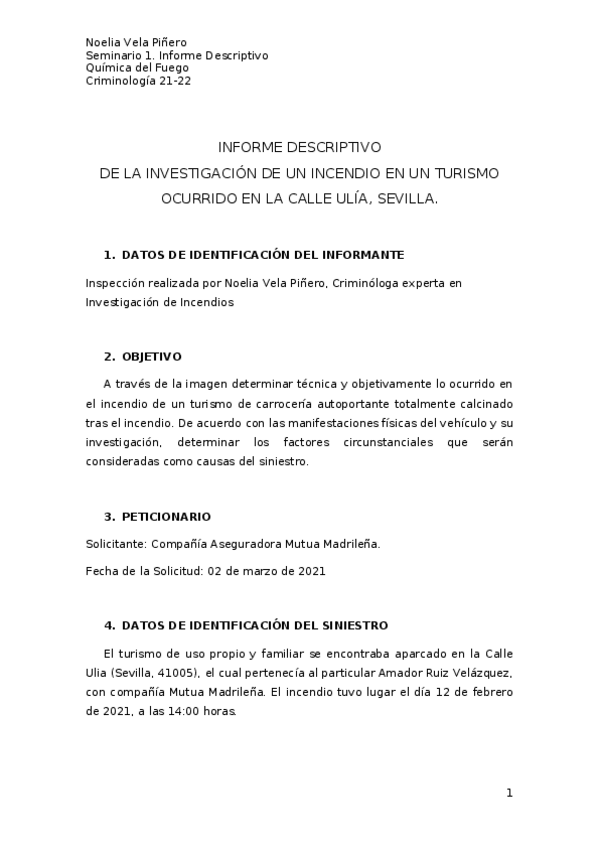 Noelia Vela Piñero
Seminario 1. Informe Descriptivo
Química del Fuego
Criminología 21-22

INFORME DESCRIPTIVO
DE LA INVESTIGACIÓN DE UN INCENDIO EN UN TURISMO
OCURRIDO EN LA CALLE ULÍA, SEVILLA.

1. DATOS DE IDENTIFICACIÓN DEL INFORMANTE

Inspección realizada por Noelia Vela Piñero, Criminóloga experta en Investigación de Incendios

2. OBJETIVO

A través de la imagen determinar técnica y objetivamente lo ocurrido en el incendio de un turismo de carrocería autoportante totalmente calcinado tras el incendio. De acuerdo con las manifestaciones físicas del vehículo y su investigación, determinar los factores circunstanciales que serán consideradas como causas del siniestro.

3. PETICIONARIO

Solicitante: Compañía Aseguradora Mutua Madrileña.

Fecha de la Solicitud: 02 de marzo de 2021

4. DATOS DE IDENTIFICACIÓN DEL SINIESTRO

El turismo de uso propio y familiar se encontraba aparcado en la Calle Ulia (Sevilla, 41005), el cual pertenecía al particular Amador Ruiz Velázquez, con compañía Mutua Madrileña. El incendio tuvo lugar el día 12 de febrero de 2021, a las 14:00 horas.

1